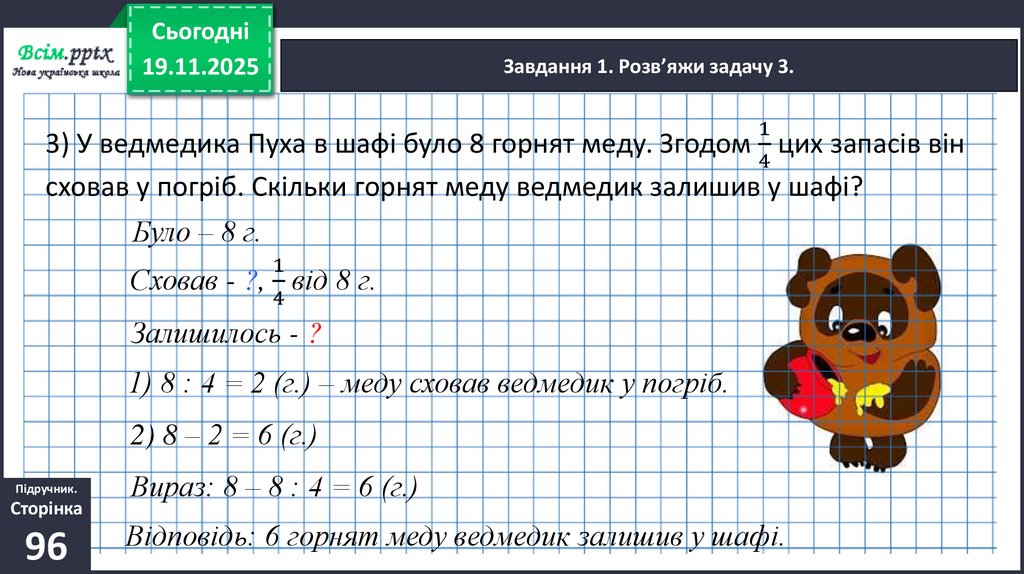 Всім.pptx
Нова українська школа

Сьогодні
19.11.2025

Завдання 1. Розв'яжи задачу 3.

3) У ведмедика Пуха в шафі було 8 горнят меду. Згодом $\frac{1}{4}$ цих запасів він сховав у погріб. Скільки горнят меду ведмедик залишив у шафі?

Було – 8 г.

Сховав - ?, $\frac{1}{4}$ від 8 г.

Залишилось - ?

1) 8 : 4 = 2 (г.) – меду сховав ведмедик у погріб.

2) 8 – 2 = 6 (г.)

Вираз: 8 – 8 : 4 = 6 (г.)

Відповідь: 6 горнят меду ведмедик залишив у шафі.

Підручник.
Сторінка
96